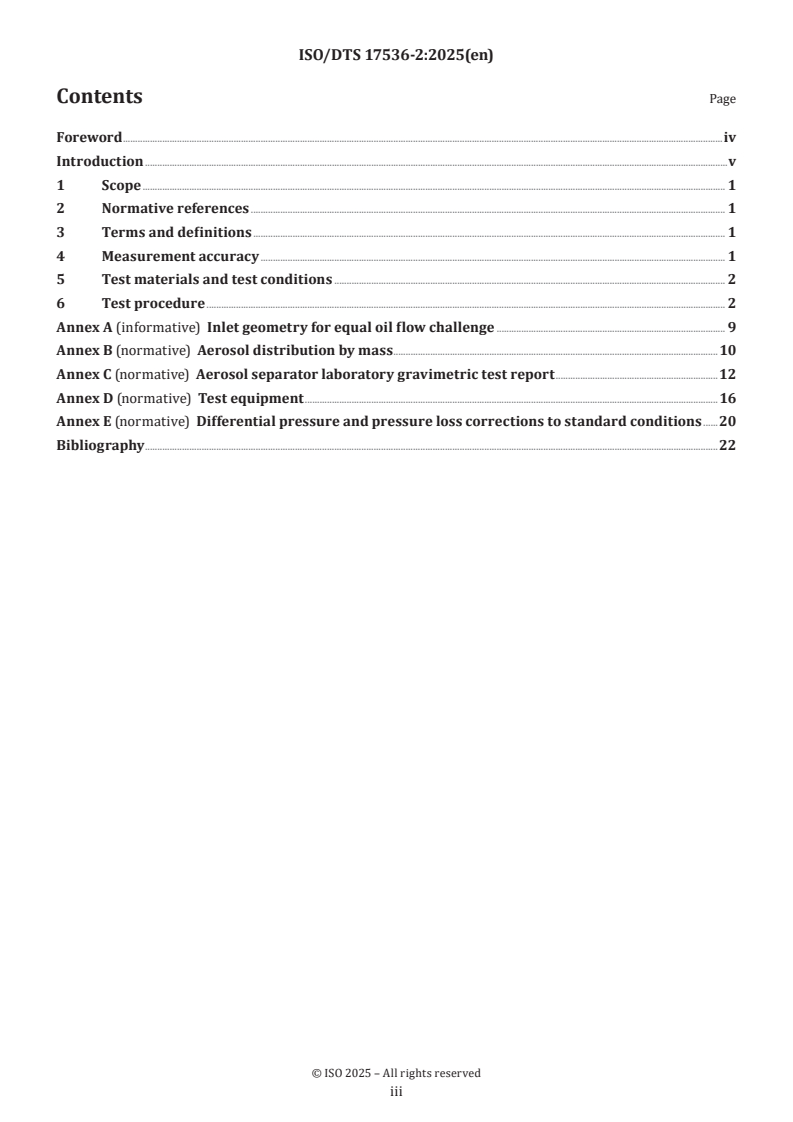 ISO/DTS 17536-2:2025(en)

Contents

Page

Foreword iv
Introduction v
1 Scope 1
2 Normative references 1
3 Terms and definitions 1
4 Measurement accuracy 1
5 Test materials and test conditions 2
6 Test procedure 2
Annex A (informative) Inlet geometry for equal oil flow challenge 9
Annex B (normative) Aerosol distribution by mass 10
Annex C (normative) Aerosol separator laboratory gravimetric test report 12
Annex D (normative) Test equipment 16
Annex E (normative) Differential pressure and pressure loss corrections to standard conditions 20
Bibliography 22

© ISO 2025 – All rights reserved
iii